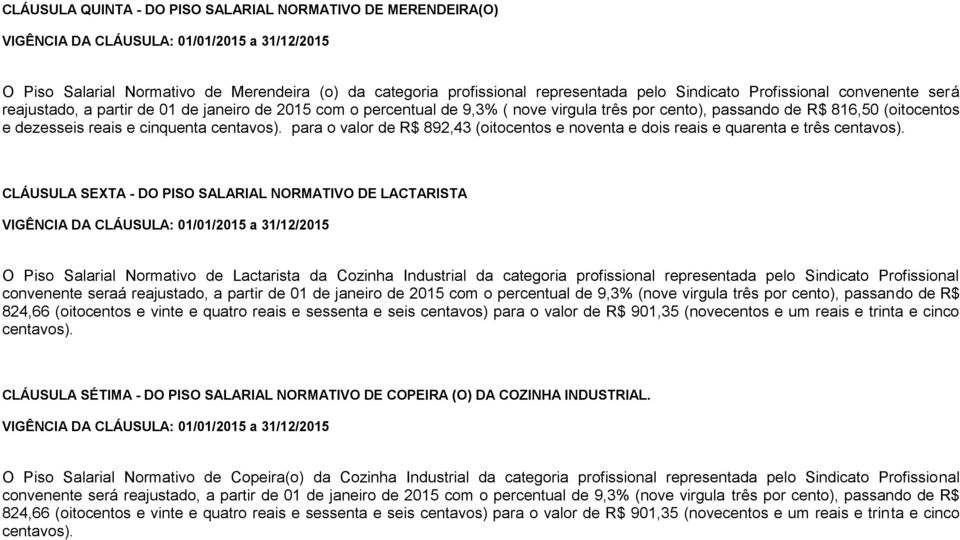 CLÁUSULA QUINTA - DO PISO SALARIAL NORMATIVO DE MERENDEIRA(O)

VIGÊNCIA DA CLÁUSULA: 01/01/2015 a 31/12/2015

O Piso Salarial Normativo de Merendeira (o) da categoria profissional representada pelo Sindicato Profissional convenente será reajustado, a partir de 01 de janeiro de 2015 com o percentual de 9,3% ( nove virgula três por cento), passando de R$ 816,50 (oitocentos e dezesseis reais e cinquenta centavos). para o valor de R$ 892,43 (oitocentos e noventa e dois reais e quarenta e três centavos).

CLÁUSULA SEXTA - DO PISO SALARIAL NORMATIVO DE LACTARISTA

VIGÊNCIA DA CLÁUSULA: 01/01/2015 a 31/12/2015

O Piso Salarial Normativo de Lactarista da Cozinha Industrial da categoria profissional representada pelo Sindicato Profissional convenente seraá reajustado, a partir de 01 de janeiro de 2015 com o percentual de 9,3% (nove virgula três por cento), passando de R$ 824,66 (oitocentos e vinte e quatro reais e sessenta e seis centavos) para o valor de R$ 901,35 (novecentos e um reais e trinta e cinco centavos).

CLÁUSULA SÉTIMA - DO PISO SALARIAL NORMATIVO DE COPEIRA (O) DA COZINHA INDUSTRIAL.

VIGÊNCIA DA CLÁUSULA: 01/01/2015 a 31/12/2015

O Piso Salarial Normativo de Copeira(o) da Cozinha Industrial da categoria profissional representada pelo Sindicato Profissional convenente será reajustado, a partir de 01 de janeiro de 2015 com o percentual de 9,3% (nove virgula três por cento), passando de R$ 824,66 (oitocentos e vinte e quatro reais e sessenta e seis centavos) para o valor de R$ 901,35 (novecentos e um reais e trinta e cinco centavos).